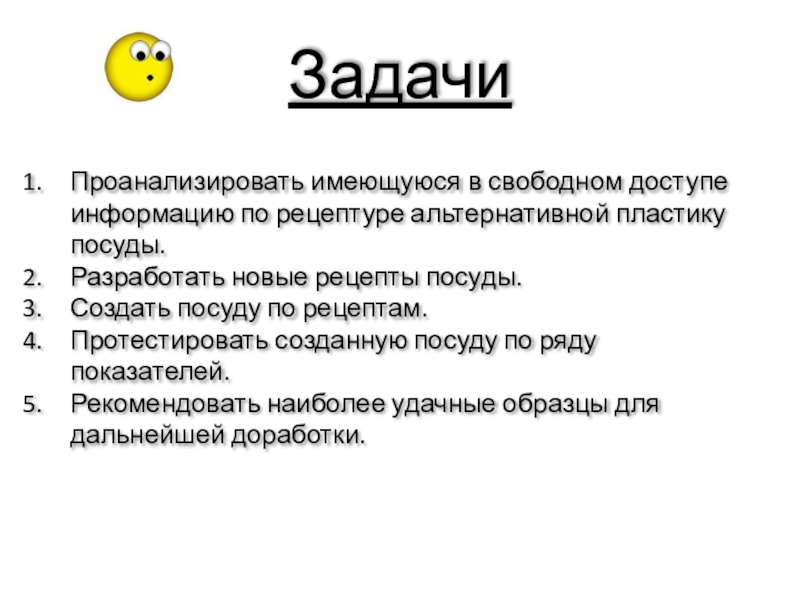 Задачи

1. Проанализировать имеющуюся в свободном доступе информацию по рецептуре альтернативной пластику посуды.
2. Разработать новые рецепты посуды.
3. Создать посуду по рецептам.
4. Протестировать созданную посуду по ряду показателей.
5. Рекомендовать наиболее удачные образцы для дальнейшей доработки.